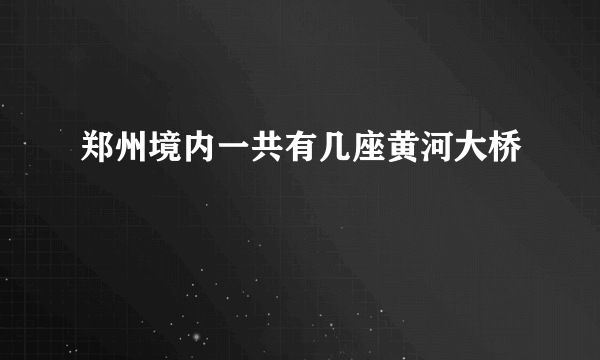 郑州境内一共有几座黄河大桥